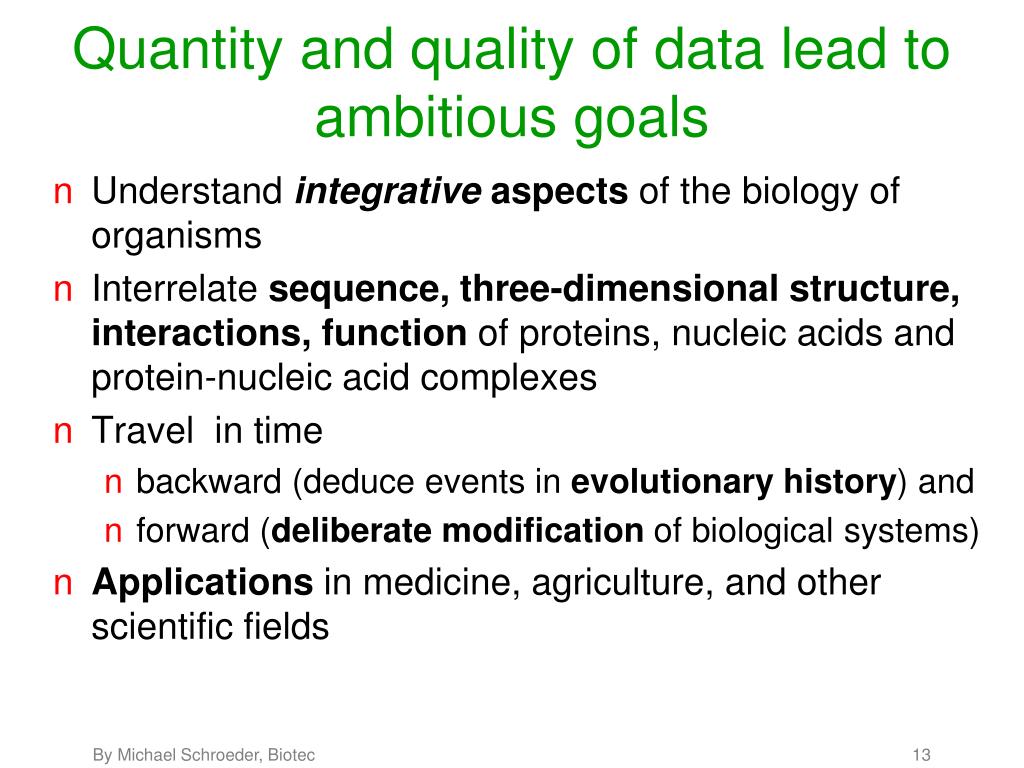 Quantity and quality of data lead to ambitious goals

n Understand integrative aspects of the biology of organisms

n Interrelate sequence, three-dimensional structure, interactions, function of proteins, nucleic acids and protein-nucleic acid complexes

n Travel in time

n backward (deduce events in evolutionary history) and

n forward (deliberate modification of biological systems)

n Applications in medicine, agriculture, and other scientific fields

By Michael Schroeder, Biotec

13